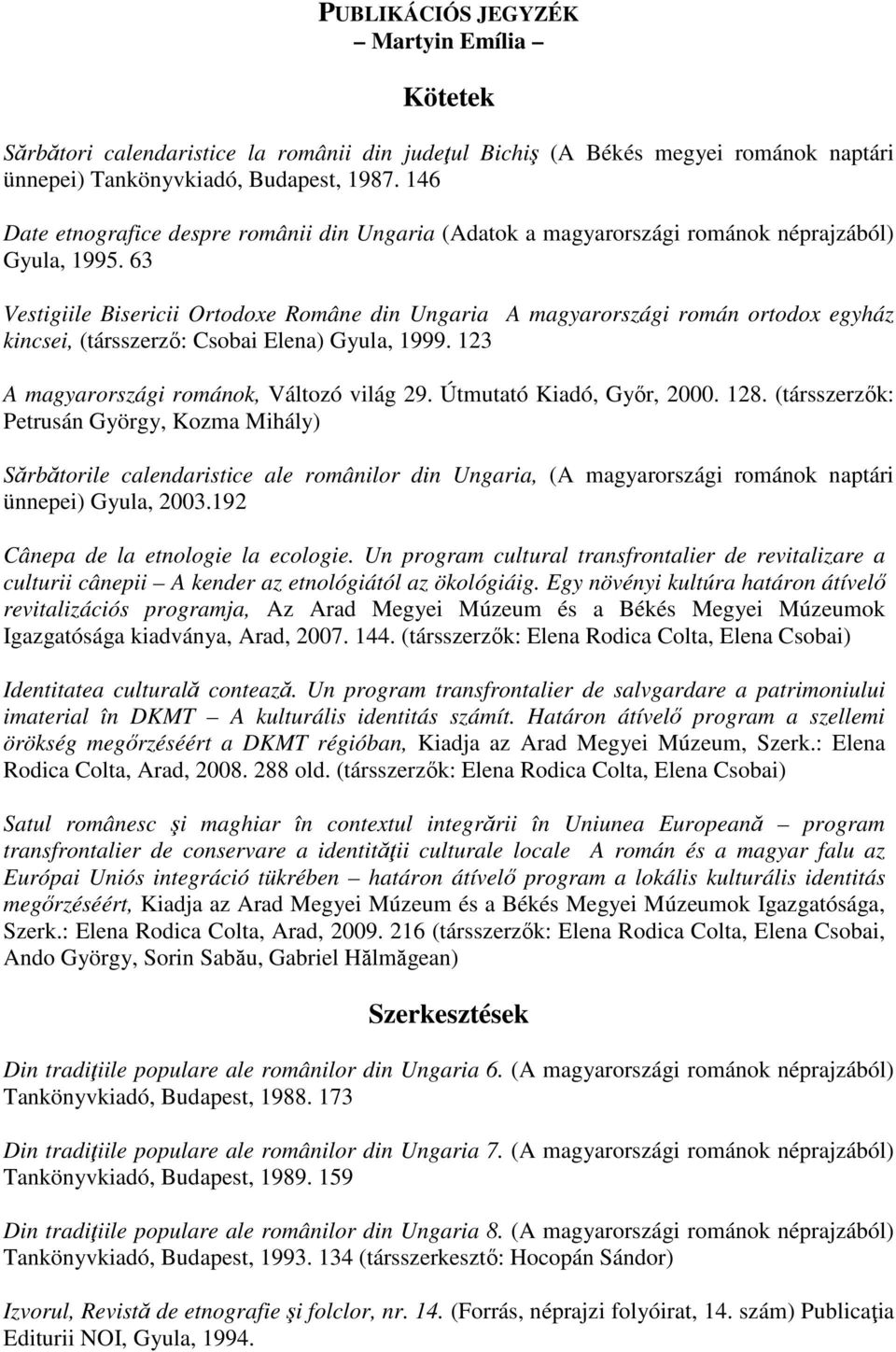 PUBLIKÁCIÓS JEGYZÉK
– Martyin Emília –

Kötetek

Sărbători calendaristice la românii din judeţul Bichiş (A Békés megyei románok naptári ünnepei) Tankönyvkiadó, Budapest, 1987. 146

Date etnografice despre românii din Ungaria (Adatok a magyarországi románok néprajzából) Gyula, 1995. 63

Vestigiile Bisericii Ortodoxe Române din Ungaria A magyarországi román ortodox egyház kincsei, (társszerző: Csobai Elena) Gyula, 1999. 123

A magyarországi románok, Változó világ 29. Útmutató Kiadó, Győr, 2000. 128. (társszerzők: Petrusán György, Kozma Mihály)

Sărbătorile calendaristice ale românilor din Ungaria, (A magyarországi románok naptári ünnepei) Gyula, 2003.192

Cânepa de la etnologie la ecologie. Un program cultural transfrontalier de revitalizare a culturii cânepii – A kender az etnológiától az ökológiáig. Egy növényi kultúra határon átívelő revitalizációs programja, Az Arad Megyei Múzeum és a Békés Megyei Múzeumok Igazgatósága kiadványa, Arad, 2007. 144. (társszerzők: Elena Rodica Colta, Elena Csobai)

Identitatea culturală contează. Un program transfrontalier de salvgardare a patrimoniului imaterial în DKMT – A kulturális identitás számít. Határon átívelő program a szellemi örökség megőrzéséért a DKMT régióban, Kiadja az Arad Megyei Múzeum, Szerk.: Elena Rodica Colta, Arad, 2008. 288 old. (társszerzők: Elena Rodica Colta, Elena Csobai)

Satul românesc şi maghiar în contextul integrării în Uniunea Europeană – program transfrontalier de conservare a identităţii culturale locale A román és a magyar falu az Európai Uniós integráció tükrében – határon átívelő program a lokális kulturális identitás megőrzéséért, Kiadja az Arad Megyei Múzeum és a Békés Megyei Múzeumok Igazgatósága, Szerk.: Elena Rodica Colta, Arad, 2009. 216 (társszerzők: Elena Rodica Colta, Elena Csobai, Ando György, Sorin Sabău, Gabriel Hălmăgean)

Szerkesztések

Din tradiţiile populare ale românilor din Ungaria 6. (A magyarországi románok néprajzából) Tankönyvkiadó, Budapest, 1988. 173

Din tradiţiile populare ale românilor din Ungaria 7. (A magyarországi románok néprajzából) Tankönyvkiadó, Budapest, 1989. 159

Din tradiţiile populare ale românilor din Ungaria 8. (A magyarországi románok néprajzából) Tankönyvkiadó, Budapest, 1993. 134 (társszerkesztő: Hocopán Sándor)

Izvorul, Revistă de etnografie şi folclor, nr. 14. (Forrás, néprajzi folyóirat, 14. szám) Publicaţia Editurii NOI, Gyula, 1994.